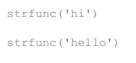 strfunc('hi')

strfunc('hello')